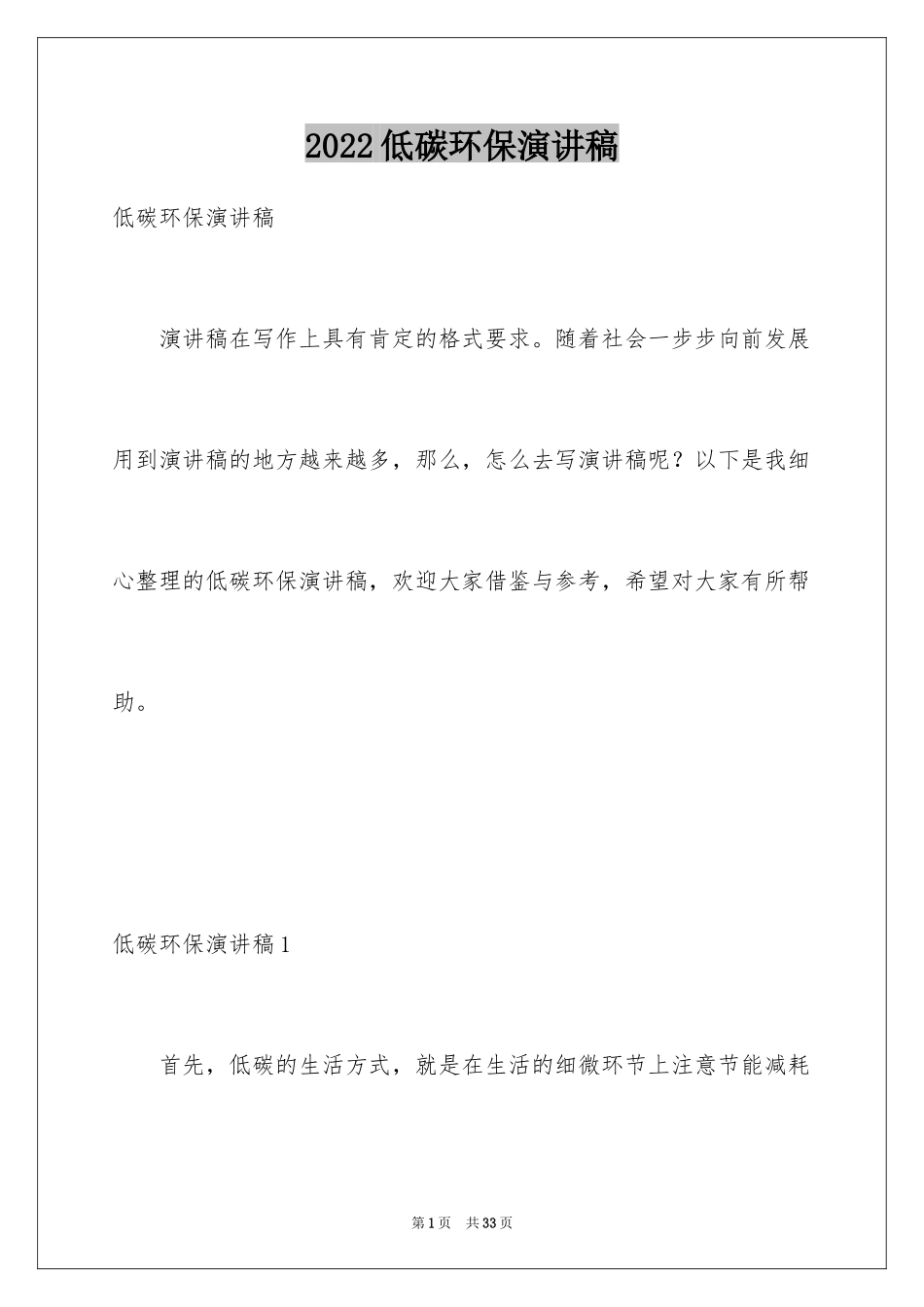 2022低碳环保演讲稿

低碳环保演讲稿

演讲稿在写作上具有肯定的格式要求。随着社会一步步向前发展用到演讲稿的地方越来越多，那么，怎么去写演讲稿呢？以下是我细心整理的低碳环保演讲稿，欢迎大家借鉴与参考，希望对大家有所帮助。

低碳环保演讲稿1

首先，低碳的生活方式，就是在生活的细微环节上注意节能减耗

第1页 共33页